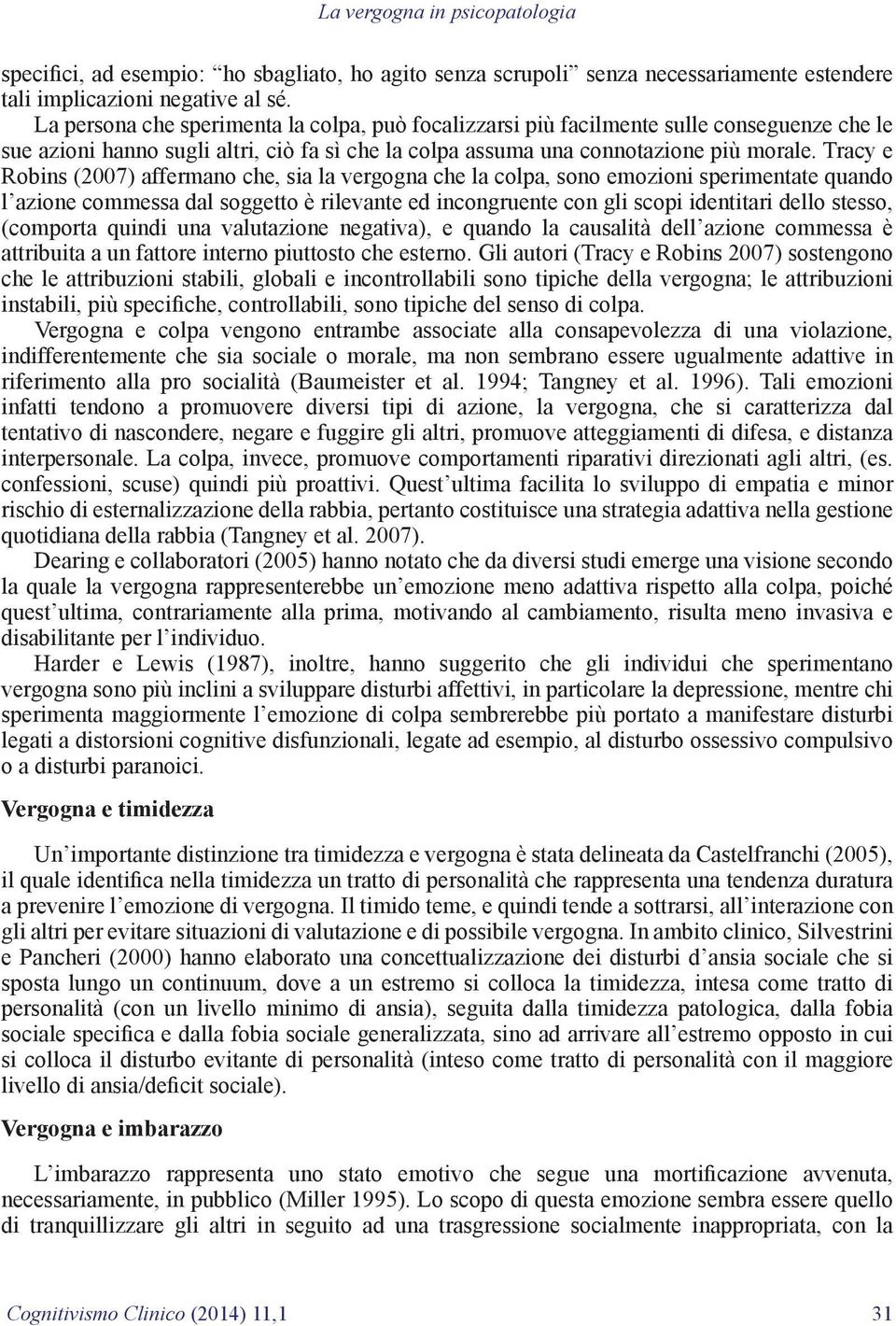 La vergogna in psicopatologia

specifici, ad esempio: “ho sbagliato, ho agito senza scrupoli” senza necessariamente estendere tali implicazioni negative al sé.

La persona che sperimenta la colpa, può focalizzarsi più facilmente sulle conseguenze che le sue azioni hanno sugli altri, ciò fa sì che la colpa assuma una connotazione più morale. Tracy e Robins (2007) affermano che, sia la vergogna che la colpa, sono emozioni sperimentate quando l’azione commessa dal soggetto è rilevante ed incongruente con gli scopi identitari dello stesso, (comporta quindi una valutazione negativa), e quando la causalità dell’azione commessa è attribuita a un fattore interno piuttosto che esterno. Gli autori (Tracy e Robins 2007) sostengono che le attribuzioni stabili, globali e incontrollabili sono tipiche della vergogna; le attribuzioni instabili, più specifiche, controllabili, sono tipiche del senso di colpa.

Vergogna e colpa vengono entrambe associate alla consapevolezza di una violazione, indifferentemente che sia sociale o morale, ma non sembrano essere ugualmente adattive in riferimento alla pro socialità (Baumeister et al. 1994; Tangney et al. 1996). Tali emozioni infatti tendono a promuovere diversi tipi di azione, la vergogna, che si caratterizza dal tentativo di nascondere, negare e fuggire gli altri, promuove atteggiamenti di difesa, e distanza interpersonale. La colpa, invece, promuove comportamenti riparativi direzionati agli altri, (es. confessioni, scuse) quindi più proattivi. Quest’ultima facilita lo sviluppo di empatia e minor rischio di esternalizzazione della rabbia, pertanto costituisce una strategia adattiva nella gestione quotidiana della rabbia (Tangney et al. 2007).

Dearing e collaboratori (2005) hanno notato che da diversi studi emerge una visione secondo la quale la vergogna rappresenterebbe un’emozione meno adattiva rispetto alla colpa, poiché quest’ultima, contrariamente alla prima, motivando al cambiamento, risulta meno invasiva e disabilitante per l’individuo.

Harder e Lewis (1987), inoltre, hanno suggerito che gli individui che sperimentano vergogna sono più inclini a sviluppare disturbi affettivi, in particolare la depressione, mentre chi sperimenta maggiormente l’emozione di colpa sembrerebbe più portato a manifestare disturbi legati a distorsioni cognitive disfunzionali, legate ad esempio, al disturbo ossessivo compulsivo o a disturbi paranoici.

Vergogna e timidezza

Un’importante distinzione tra timidezza e vergogna è stata delineata da Castelfranchi (2005), il quale identifica nella timidezza un tratto di personalità che rappresenta una tendenza duratura a prevenire l’emozione di vergogna. Il timido teme, e quindi tende a sottrarsi, all’interazione con gli altri per evitare situazioni di valutazione e di possibile vergogna. In ambito clinico, Silvestrini e Pancheri (2000) hanno elaborato una concettualizzazione dei disturbi d’ansia sociale che si sposta lungo un continuum, dove a un estremo si colloca la timidezza, intesa come tratto di personalità (con un livello minimo di ansia), seguita dalla timidezza patologica, dalla fobia sociale specifica e dalla fobia sociale generalizzata, sino ad arrivare all’estremo opposto in cui si colloca il disturbo evitante di personalità (inteso come tratto di personalità con il maggiore livello di ansia/deficit sociale).

Vergogna e imbarazzo

L’imbarazzo rappresenta uno stato emotivo che segue una mortificazione avvenuta, necessariamente, in pubblico (Miller 1995). Lo scopo di questa emozione sembra essere quello di tranquillizzare gli altri in seguito ad una trasgressione socialmente inappropriata, con la

Cognitivismo Clinico (2014) 11,1 31